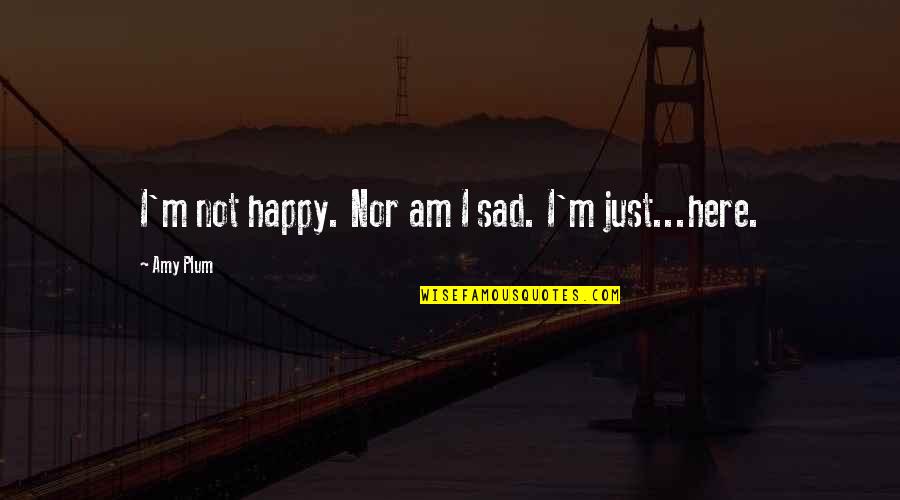 I`m not happy. Nor am I sad. I`m just...here.

Amy Plum

WISEFAMOUSQUOTES.COM